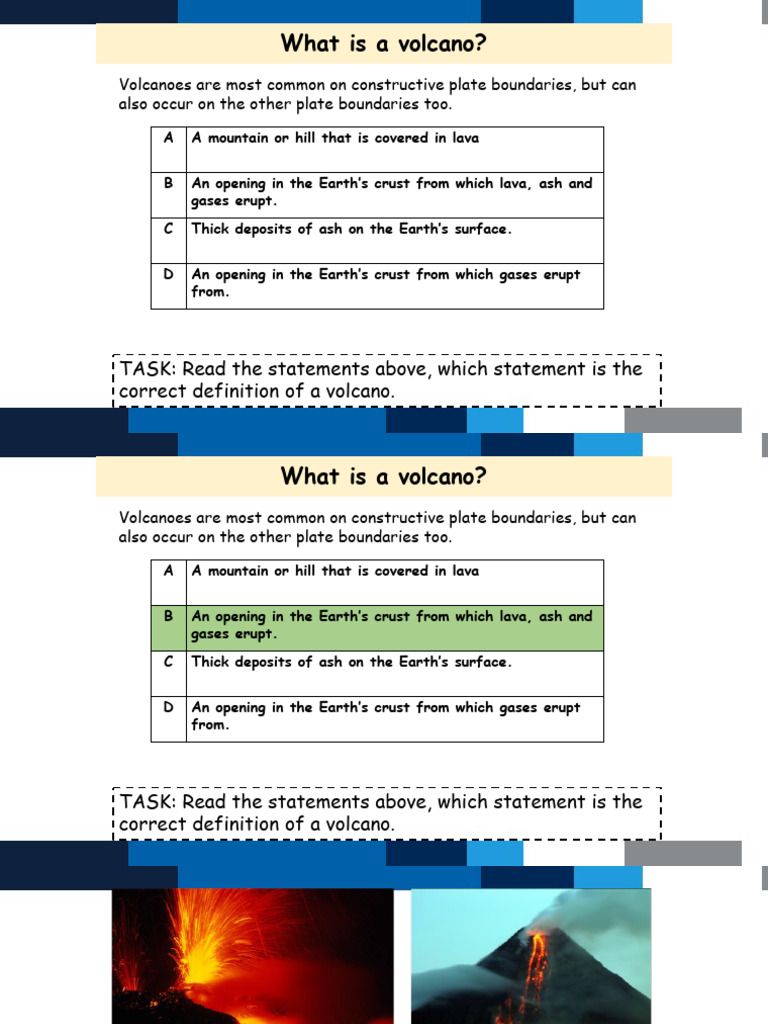 What is a volcano?

Volcanoes are most common on constructive plate boundaries, but can also occur on the other plate boundaries too.

| A | A mountain or hill that is covered in lava |
|---|---|
| B | An opening in the Earth's crust from which lava, ash and gases erupt. |
| C | Thick deposits of ash on the Earth's surface. |
| D | An opening in the Earth's crust from which gases erupt from. |

TASK: Read the statements above, which statement is the correct definition of a volcano.

What is a volcano?

Volcanoes are most common on constructive plate boundaries, but can also occur on the other plate boundaries too.

| A | A mountain or hill that is covered in lava |
|---|---|
| B | An opening in the Earth's crust from which lava, ash and gases erupt. |
| C | Thick deposits of ash on the Earth's surface. |
| D | An opening in the Earth's crust from which gases erupt from. |

TASK: Read the statements above, which statement is the correct definition of a volcano.